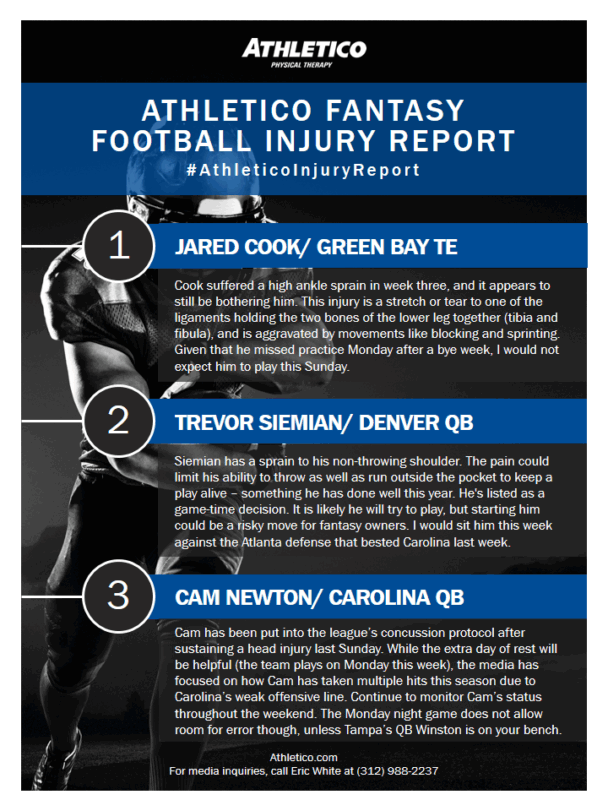 ATHLETICO
PHYSICAL THERAPY

ATHLETICO FANTASY FOOTBALL INJURY REPORT
#AthleticoInjuryReport

1
JARED COOK/ GREEN BAY TE

Cook suffered a high ankle sprain in week three, and it appears to still be bothering him. This injury is a stretch or tear to one of the ligaments holding the two bones of the lower leg together (tibia and fibula), and is aggravated by movements like blocking and sprinting. Given that he missed practice Monday after a bye week, I would not expect him to play this Sunday.

2
TREVOR SIEMIAN/ DENVER QB

Siemian has a sprain to his non-throwing shoulder. The pain could limit his ability to throw as well as run outside the pocket to keep a play alive – something he has done well this year. He's listed as a game-time decision. It is likely he will try to play, but starting him could be a risky move for fantasy owners. I would sit him this week against the Atlanta defense that bested Carolina last week.

3
CAM NEWTON/ CAROLINA QB

Cam has been put into the league's concussion protocol after sustaining a head injury last Sunday. While the extra day of rest will be helpful (the team plays on Monday this week), the media has focused on how Cam has taken multiple hits this season due to Carolina's weak offensive line. Continue to monitor Cam's status throughout the weekend. The Monday night game does not allow room for error though, unless Tampa's QB Winston is on your bench.

Athletico.com
For media inquiries, call Eric White at (312) 988-2237